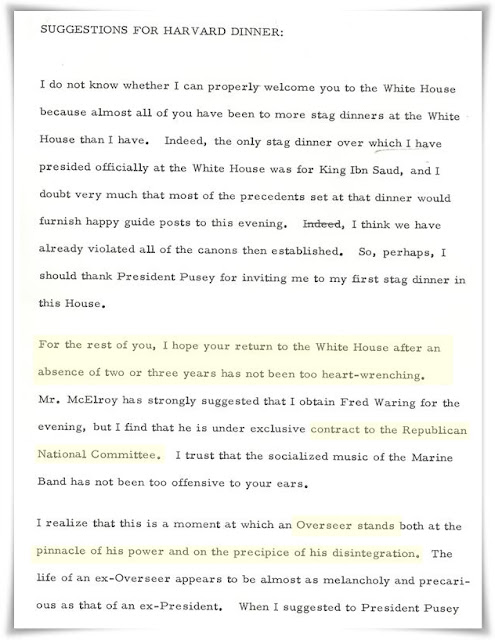 SUGGESTIONS FOR HARVARD DINNER:

I do not know whether I can properly welcome you to the White House because almost all of you have been to more stag dinners at the White House than I have. Indeed, the only stag dinner over which I have presided officially at the White House was for King Ibn Saud, and I doubt very much that most of the precedents set at that dinner would furnish happy guide posts to this evening. Indeed, I think we have already violated all of the canons then established. So, perhaps, I should thank President Pusey for inviting me to my first stag dinner in this House.

For the rest of you, I hope your return to the White House after an absence of two or three years has not been too heart-wrenching. Mr. McElroy has strongly suggested that I obtain Fred Waring for the evening, but I find that he is under exclusive contract to the Republican National Committee. I trust that the socialized music of the Marine Band has not been too offensive to your ears.

I realize that this is a moment at which an Overseer stands both at the pinnacle of his power and on the precipice of his disintegration. The life of an ex-Overseer appears to be almost as melancholy and precarious as that of an ex-President. When I suggested to President Pusey